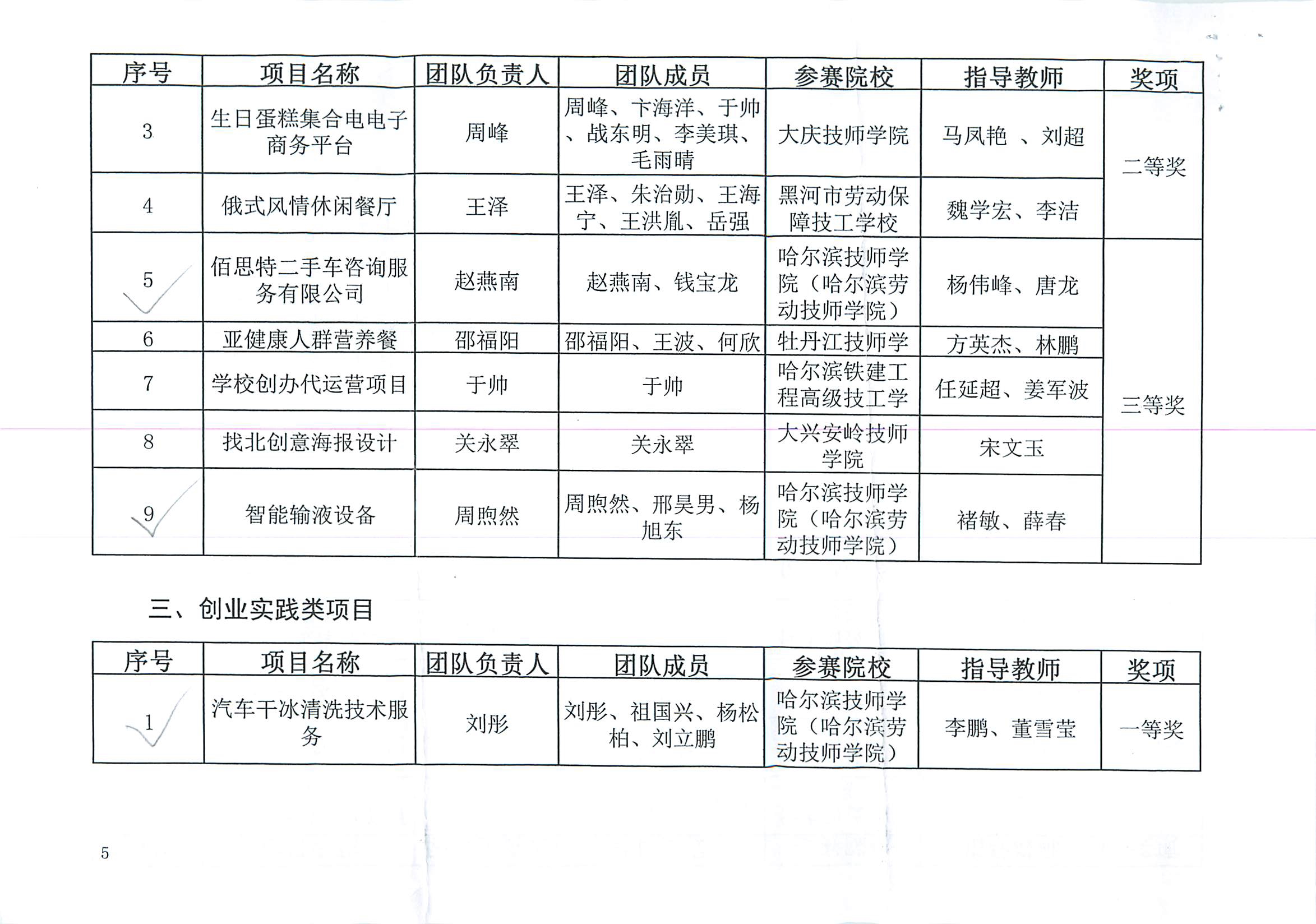 | 序号 | 项目名称 | 团队负责人 | 团队成员 | 参赛院校 | 指导教师 | 奖项 |
|---|---|---|---|---|---|---|
| 3 | 生日蛋糕集合电电子商务平台 | 周峰 | 周峰、卞海洋、于帅、战东明、李美琪、毛雨晴 | 大庆技师学院 | 马凤艳 、刘超 | 二等奖 |
| 4 | 俄式风情休闲餐厅 | 王泽 | 王泽、朱治勋、王海宁、王洪胤、岳强 | 黑河市劳动保障技工学校 | 魏学宏、李洁 | 二等奖 |
| 5 | 佰思特二手车咨询服务有限公司 | 赵燕南 | 赵燕南、钱宝龙 | 哈尔滨技师学院（哈尔滨劳动技师学院） | 杨伟峰、唐龙 | 三等奖 |
| 6 | 亚健康人群营养餐 | 邵福阳 | 邵福阳、王波、何欣 | 牡丹江技师学 | 方英杰、林鹏 | 三等奖 |
| 7 | 学校创办代运营项目 | 于帅 | 于帅 | 哈尔滨铁建工程高级技工学 | 任延超、姜军波 | 三等奖 |
| 8 | 找北创意海报设计 | 关永翠 | 关永翠 | 大兴安岭技师学院 | 宋文玉 | 三等奖 |
| 9 | 智能输液设备 | 周煦然 | 周煦然、邢昊男、杨旭东 | 哈尔滨技师学院（哈尔滨劳动技师学院） | 褚敏、薛春 | 三等奖 |

三、创业实践类项目

| 序号 | 项目名称 | 团队负责人 | 团队成员 | 参赛院校 | 指导教师 | 奖项 |
|---|---|---|---|---|---|---|
| 1 | 汽车干冰清洗技术服务 | 刘彤 | 刘彤、祖国兴、杨松柏、刘立鹏 | 哈尔滨技师学院（哈尔滨劳动技师学院） | 李鹏、董雪莹 | 一等奖 |

5